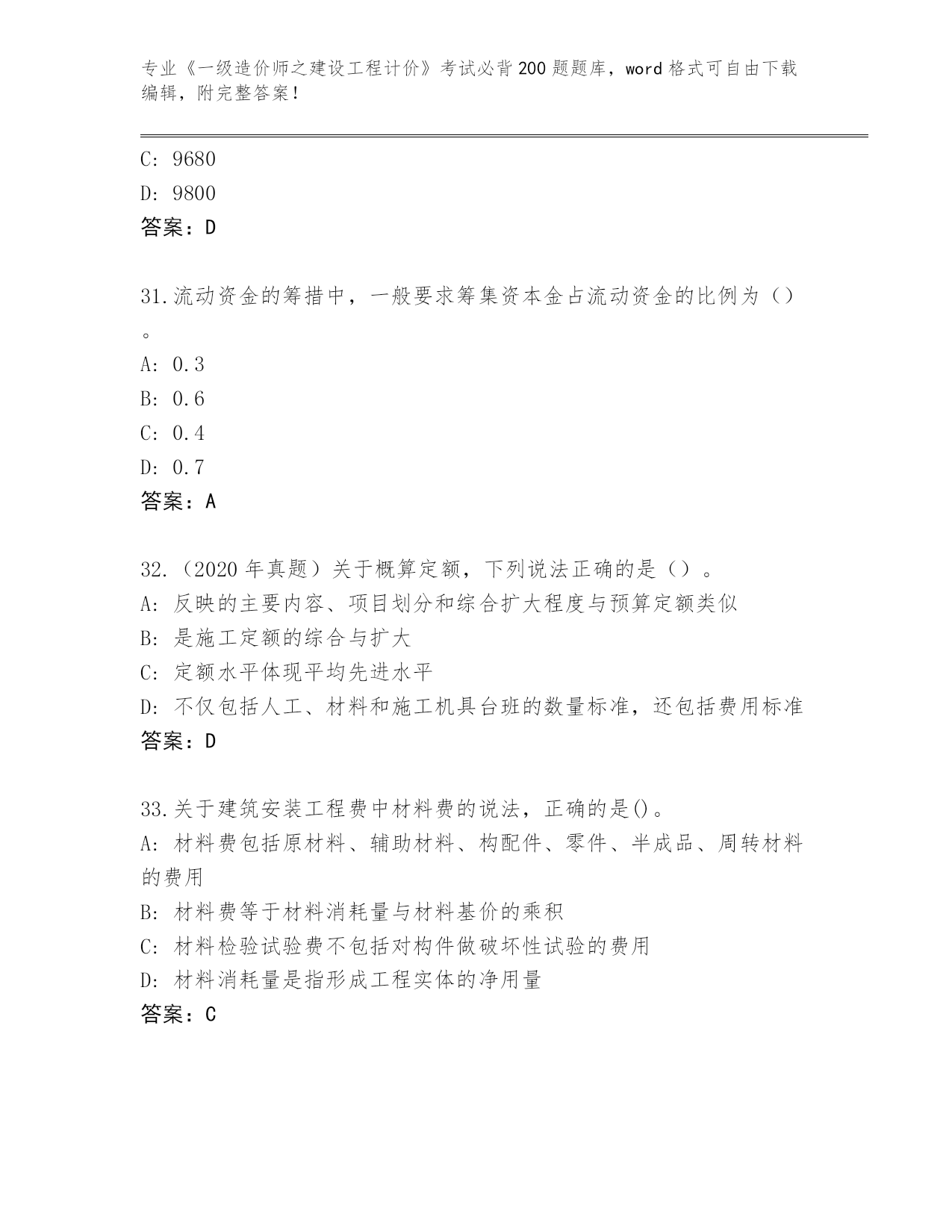 专业《一级造价师之建设工程计价》考试必背200题题库，word格式可自由下载编辑，附完整答案！

C: 9680
D: 9800
答案：D

31.流动资金的筹措中，一般要求筹集资本金占流动资金的比例为（）。
A: 0.3
B: 0.6
C: 0.4
D: 0.7
答案：A

32.（2020年真题）关于概算定额，下列说法正确的是（）。
A: 反映的主要内容、项目划分和综合扩大程度与预算定额类似
B: 是施工定额的综合与扩大
C: 定额水平体现平均先进水平
D: 不仅包括人工、材料和施工机具台班的数量标准，还包括费用标准
答案：D

33.关于建筑安装工程费中材料费的说法，正确的是()。
A: 材料费包括原材料、辅助材料、构配件、零件、半成品、周转材料的费用
B: 材料费等于材料消耗量与材料基价的乘积
C: 材料检验试验费不包括对构件做破坏性试验的费用
D: 材料消耗量是指形成工程实体的净用量
答案：C